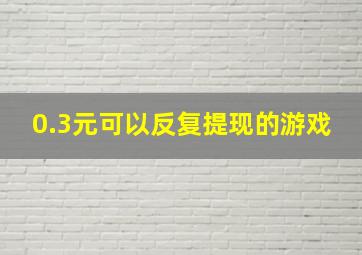 0.3元可以反复提现的游戏